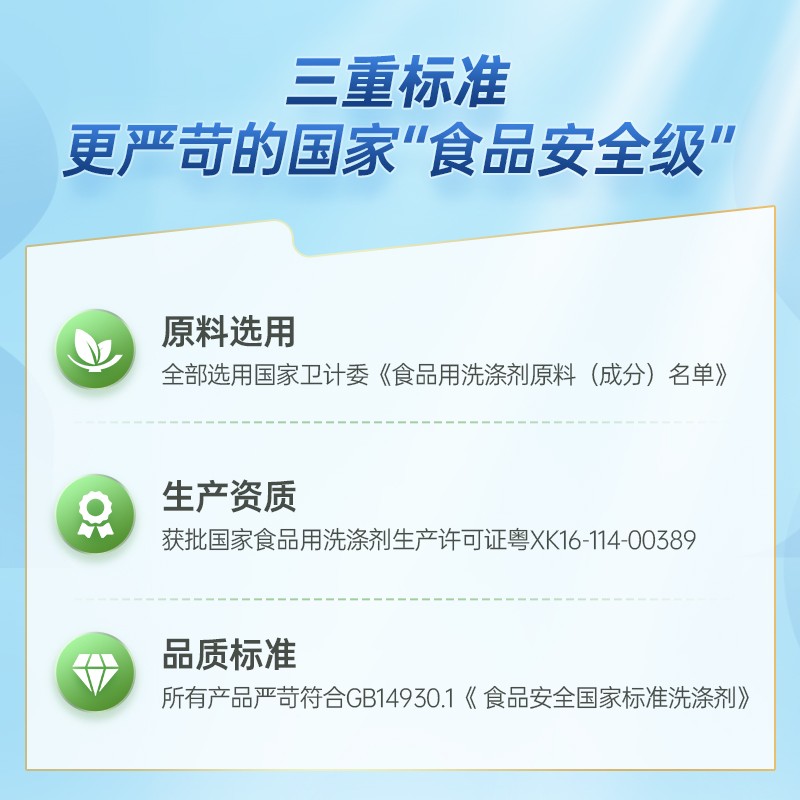 三重标准
更严苛的国家“食品安全级”

原料选用
全部选用国家卫计委《食品用洗涤剂原料（成分）名单》

生产资质
获批国家食品用洗涤剂生产许可证粤XK16-114-00389

品质标准
所有产品严苛符合GB14930.1《 食品安全国家标准洗涤剂》